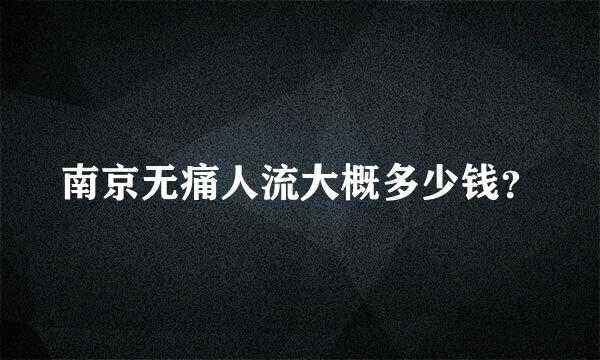 南京无痛人流大概多少钱?